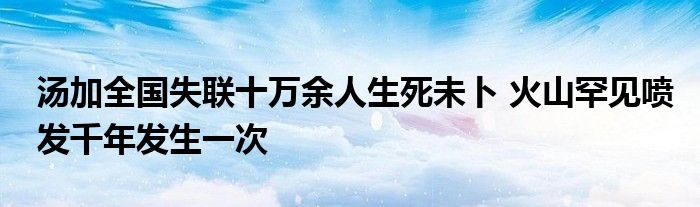 汤加全国失联十万余人生死未卜 火山罕见喷发千年发生一次